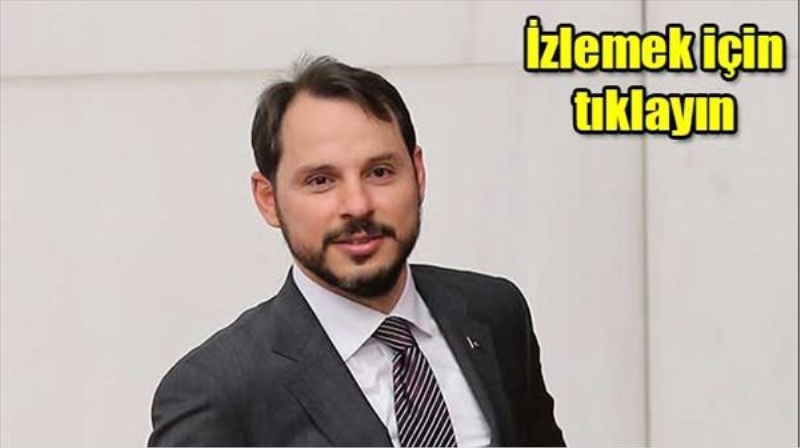 İzlemek için tıklayın